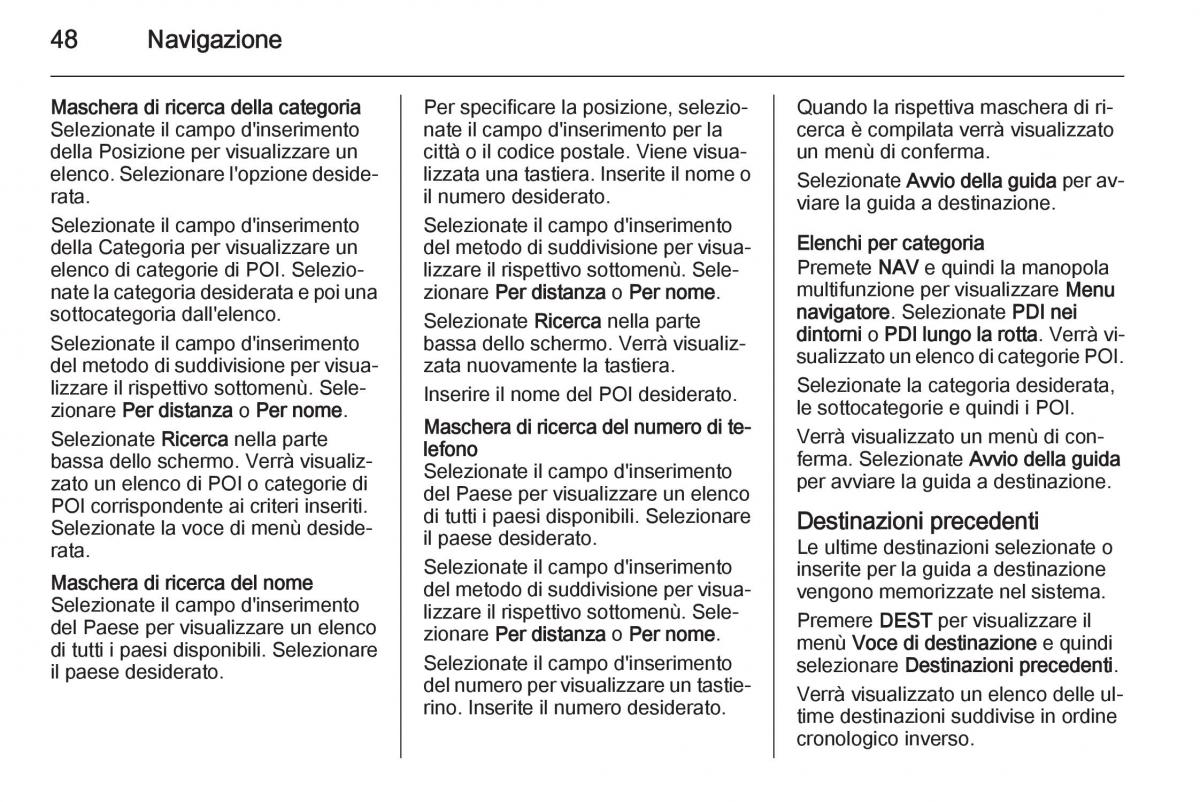 48 Navigazione

Maschera di ricerca della categoria
Selezionate il campo d'inserimento della Posizione per visualizzare un elenco. Selezionare l'opzione desiderata.

Selezionate il campo d'inserimento della Categoria per visualizzare un elenco di categorie di POI. Selezionate la categoria desiderata e poi una sottocategoria dall'elenco.

Selezionate il campo d'inserimento del metodo di suddivisione per visualizzare il rispettivo sottomenù. Selezionare Per distanza o Per nome.

Selezionate Ricerca nella parte bassa dello schermo. Verrà visualizzato un elenco di POI o categorie di POI corrispondente ai criteri inseriti. Selezionate la voce di menù desiderata.

Maschera di ricerca del nome
Selezionate il campo d'inserimento del Paese per visualizzare un elenco di tutti i paesi disponibili. Selezionare il paese desiderato.

Per specificare la posizione, selezionate il campo d'inserimento per la città o il codice postale. Viene visualizzata una tastiera. Inserite il nome o il numero desiderato.

Selezionate il campo d'inserimento del metodo di suddivisione per visualizzare il rispettivo sottomenù. Selezionare Per distanza o Per nome.

Selezionate Ricerca nella parte bassa dello schermo. Verrà visualizzata nuovamente la tastiera.

Inserire il nome del POI desiderato.

Maschera di ricerca del numero di telefono
Selezionate il campo d'inserimento del Paese per visualizzare un elenco di tutti i paesi disponibili. Selezionare il paese desiderato.

Selezionate il campo d'inserimento del metodo di suddivisione per visualizzare il rispettivo sottomenù. Selezionare Per distanza o Per nome.

Selezionate il campo d'inserimento del numero per visualizzare un tastierino. Inserite il numero desiderato.

Quando la rispettiva maschera di ricerca è compilata verrà visualizzato un menù di conferma.

Selezionate Avvio della guida per avviare la guida a destinazione.

Elenchi per categoria
Premete NAV e quindi la manopola multifunzione per visualizzare Menu navigatore. Selezionate PDI nei dintorni o PDI lungo la rotta. Verrà visualizzato un elenco di categorie POI.

Selezionate la categoria desiderata, le sottocategorie e quindi i POI.

Verrà visualizzato un menù di conferma. Selezionate Avvio della guida per avviare la guida a destinazione.

Destinazioni precedenti
Le ultime destinazioni selezionate o inserite per la guida a destinazione vengono memorizzate nel sistema.

Premere DEST per visualizzare il menù Voce di destinazione e quindi selezionare Destinazioni precedenti.

Verrà visualizzato un elenco delle ultime destinazioni suddivise in ordine cronologico inverso.